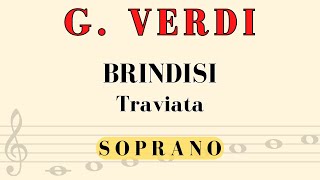 G. VERDI

BRINDISI
Traviata

SOPRANO